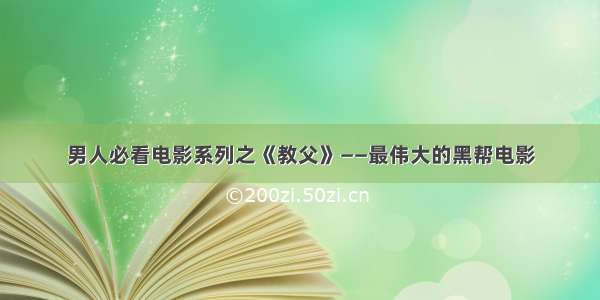 男人必看电影系列之《教父》——最伟大的黑帮电影

©200zi.50zi.cn